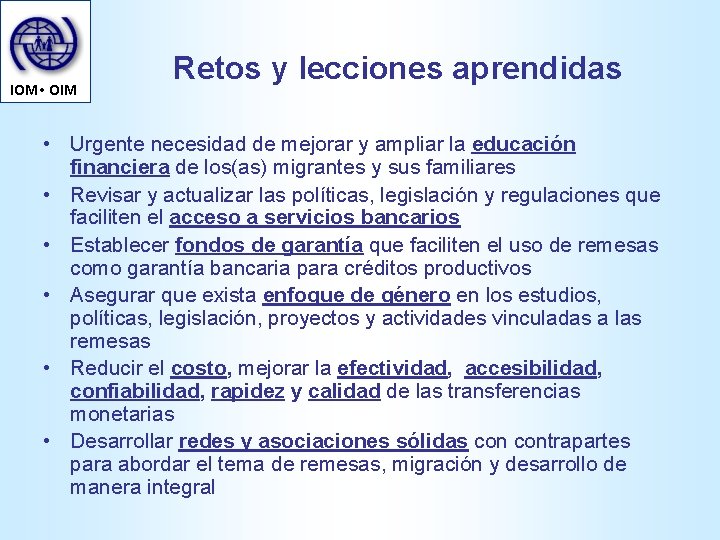 IOM • OIM

Retos y lecciones aprendidas

• Urgente necesidad de mejorar y ampliar la educación financiera de los(as) migrantes y sus familiares
• Revisar y actualizar las políticas, legislación y regulaciones que faciliten el acceso a servicios bancarios
• Establecer fondos de garantía que faciliten el uso de remesas como garantía bancaria para créditos productivos
• Asegurar que exista enfoque de género en los estudios, políticas, legislación, proyectos y actividades vinculadas a las remesas
• Reducir el costo, mejorar la efectividad, accesibilidad, confiabilidad, rapidez y calidad de las transferencias monetarias
• Desarrollar redes y asociaciones sólidas con contrapartes para abordar el tema de remesas, migración y desarrollo de manera integral